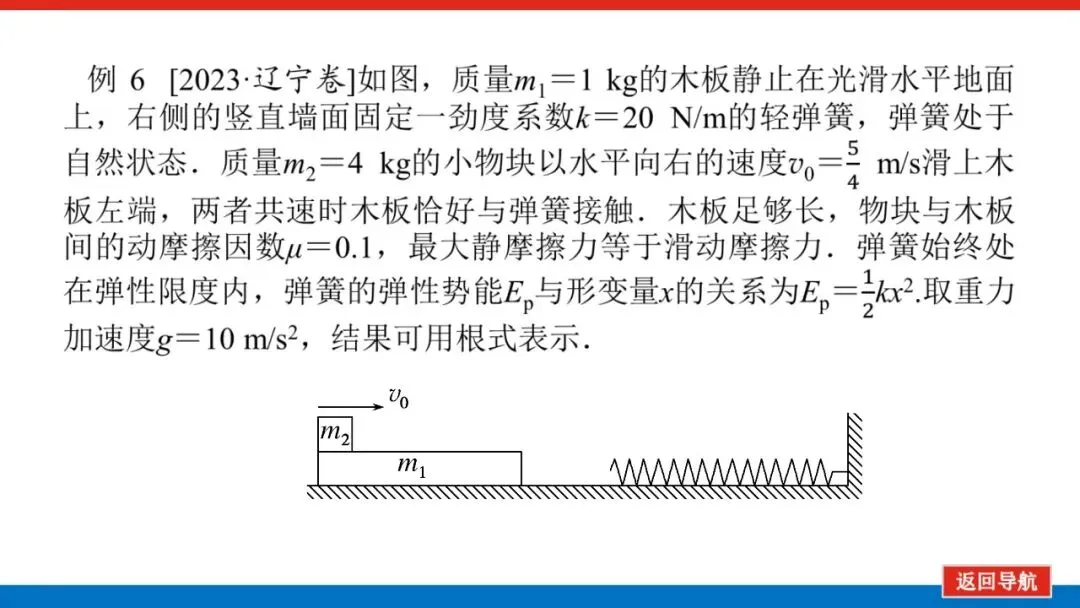 例 6 [2023·辽宁卷]如图，质量$m_1=1$ kg的木板静止在光滑水平地面上，右侧的竖直墙面固定一劲度系数$k=20$ N/m的轻弹簧，弹簧处于自然状态．质量$m_2=4$ kg的小物块以水平向右的速度$v_0=\frac{5}{4}$ m/s滑上木板左端，两者共速时木板恰好与弹簧接触．木板足够长，物块与木板间的动摩擦因数$\mu=0.1$，最大静摩擦力等于滑动摩擦力．弹簧始终处在弹性限度内，弹簧的弹性势能$E_p$与形变量$x$的关系为$E_p=\frac{1}{2}kx^2$.取重力加速度$g=10$ m/s$^2$，结果可用根式表示．

$v_0$
$m_2$
$m_1$

返回导航